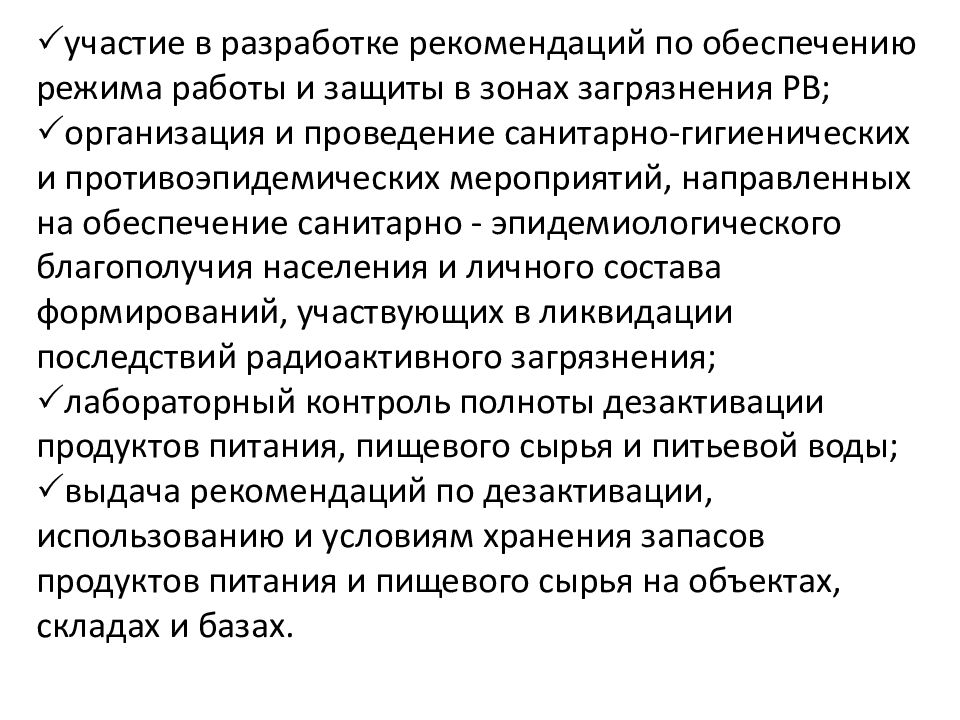 ✓участие в разработке рекомендаций по обеспечению режима работы и защиты в зонах загрязнения РВ;
✓организация и проведение санитарно-гигиенических и противоэпидемических мероприятий, направленных на обеспечение санитарно - эпидемиологического благополучия населения и личного состава формирований, участвующих в ликвидации последствий радиоактивного загрязнения;
✓лабораторный контроль полноты дезактивации продуктов питания, пищевого сырья и питьевой воды;
✓выдача рекомендаций по дезактивации, использованию и условиям хранения запасов продуктов питания и пищевого сырья на объектах, складах и базах.